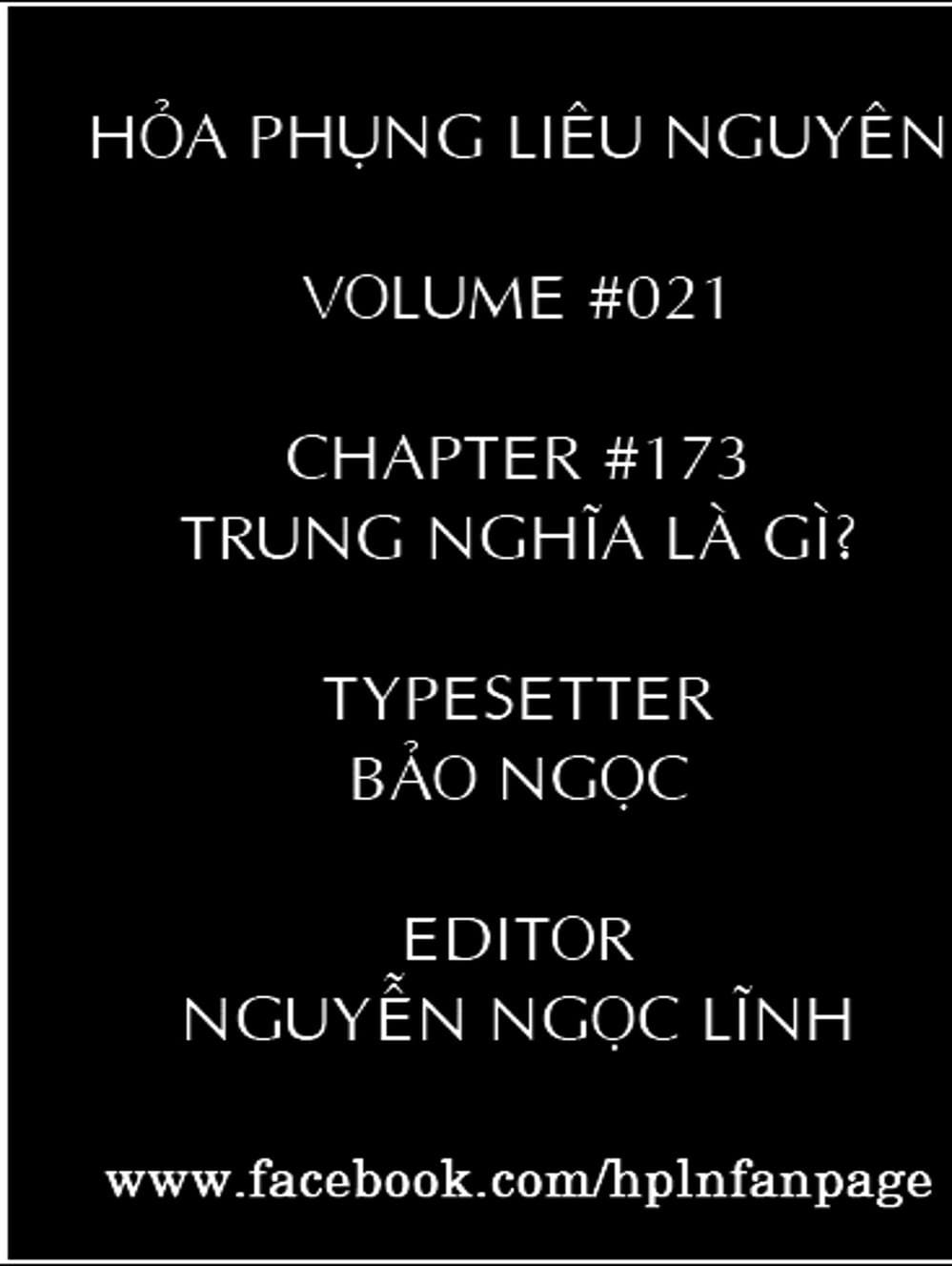 HỎA PHỤNG LIÊU NGUYÊN

VOLUME #021

CHAPTER #173
TRUNG NGHĨA LÀ GÌ?

TYPESETTER
BẢO NGỌC

EDITOR
NGUYỄN NGỌC LĨNH

www.facebook.com/hplnfanpage